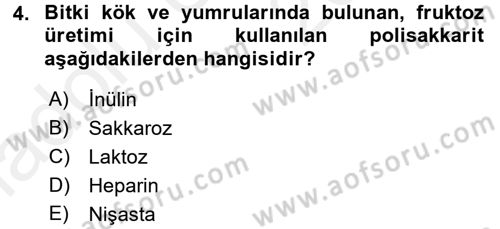 4. Bitki kök ve yumrularında bulunan, fruktoz üretimi için kullanılan polisakkarit aşağıdakilerden hangisidir?

A) İnülin
B) Sakkaroz
C) Laktoz
D) Heparin
E) Nişasta

www.aofsoru.com
www.aofsoru.com
www.aofsoru.com
www.aofsoru.com